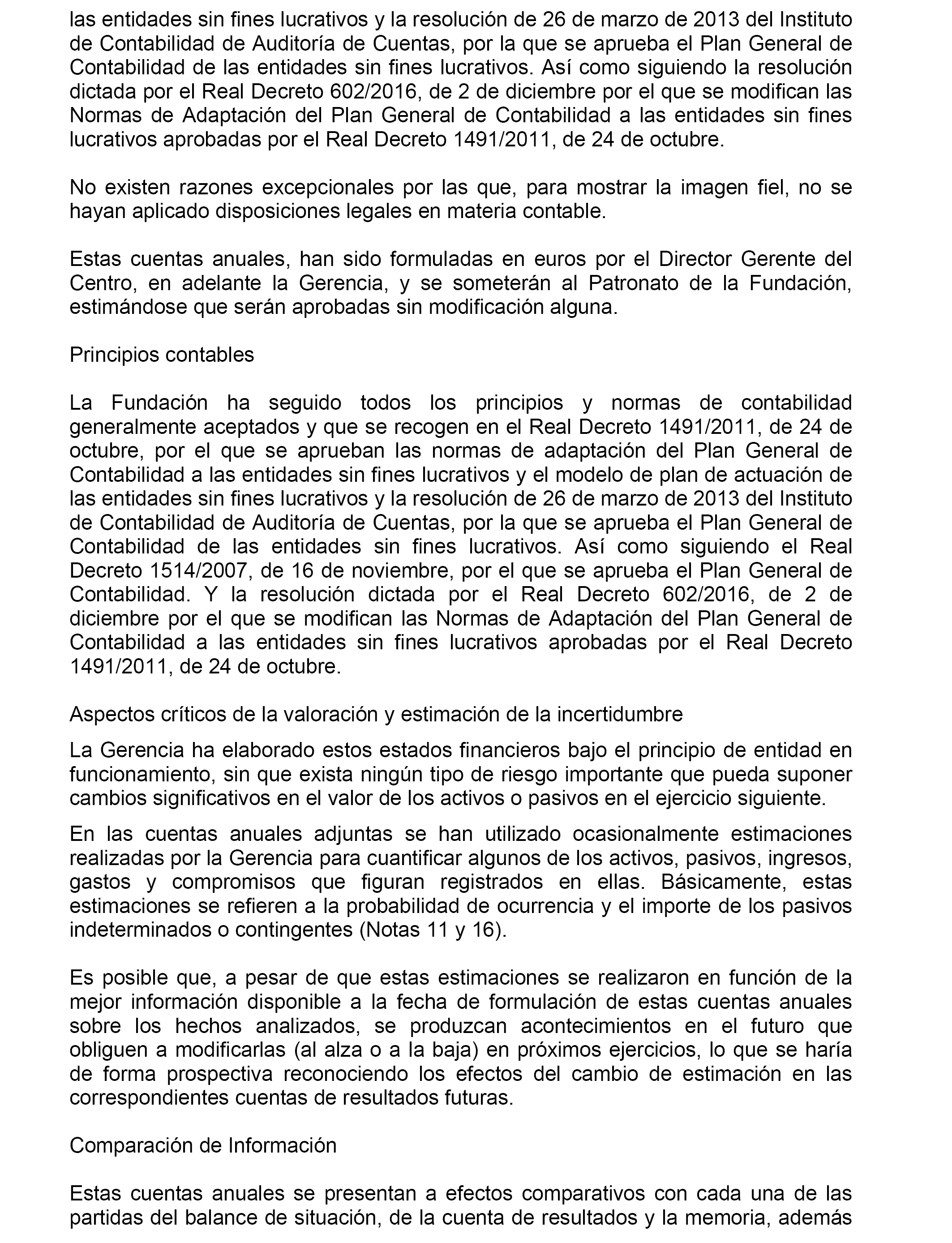 las entidades sin fines lucrativos y la resolución de 26 de marzo de 2013 del Instituto de Contabilidad de Auditoría de Cuentas, por la que se aprueba el Plan General de Contabilidad de las entidades sin fines lucrativos. Así como siguiendo la resolución dictada por el Real Decreto 602/2016, de 2 de diciembre por el que se modifican las Normas de Adaptación del Plan General de Contabilidad a las entidades sin fines lucrativos aprobadas por el Real Decreto 1491/2011, de 24 de octubre.

No existen razones excepcionales por las que, para mostrar la imagen fiel, no se hayan aplicado disposiciones legales en materia contable.

Estas cuentas anuales, han sido formuladas en euros por el Director Gerente del Centro, en adelante la Gerencia, y se someterán al Patronato de la Fundación, estimándose que serán aprobadas sin modificación alguna.

Principios contables

La Fundación ha seguido todos los principios y normas de contabilidad generalmente aceptados y que se recogen en el Real Decreto 1491/2011, de 24 de octubre, por el que se aprueban las normas de adaptación del Plan General de Contabilidad a las entidades sin fines lucrativos y el modelo de plan de actuación de las entidades sin fines lucrativos y la resolución de 26 de marzo de 2013 del Instituto de Contabilidad de Auditoría de Cuentas, por la que se aprueba el Plan General de Contabilidad de las entidades sin fines lucrativos. Así como siguiendo el Real Decreto 1514/2007, de 16 de noviembre, por el que se aprueba el Plan General de Contabilidad. Y la resolución dictada por el Real Decreto 602/2016, de 2 de diciembre por el que se modifican las Normas de Adaptación del Plan General de Contabilidad a las entidades sin fines lucrativos aprobadas por el Real Decreto 1491/2011, de 24 de octubre.

Aspectos críticos de la valoración y estimación de la incertidumbre

La Gerencia ha elaborado estos estados financieros bajo el principio de entidad en funcionamiento, sin que exista ningún tipo de riesgo importante que pueda suponer cambios significativos en el valor de los activos o pasivos en el ejercicio siguiente.

En las cuentas anuales adjuntas se han utilizado ocasionalmente estimaciones realizadas por la Gerencia para cuantificar algunos de los activos, pasivos, ingresos, gastos y compromisos que figuran registrados en ellas. Básicamente, estas estimaciones se refieren a la probabilidad de ocurrencia y el importe de los pasivos indeterminados o contingentes (Notas 11 y 16).

Es posible que, a pesar de que estas estimaciones se realizaron en función de la mejor información disponible a la fecha de formulación de estas cuentas anuales sobre los hechos analizados, se produzcan acontecimientos en el futuro que obliguen a modificarlas (al alza o a la baja) en próximos ejercicios, lo que se haría de forma prospectiva reconociendo los efectos del cambio de estimación en las correspondientes cuentas de resultados futuras.

Comparación de Información

Estas cuentas anuales se presentan a efectos comparativos con cada una de las partidas del balance de situación, de la cuenta de resultados y la memoria, además